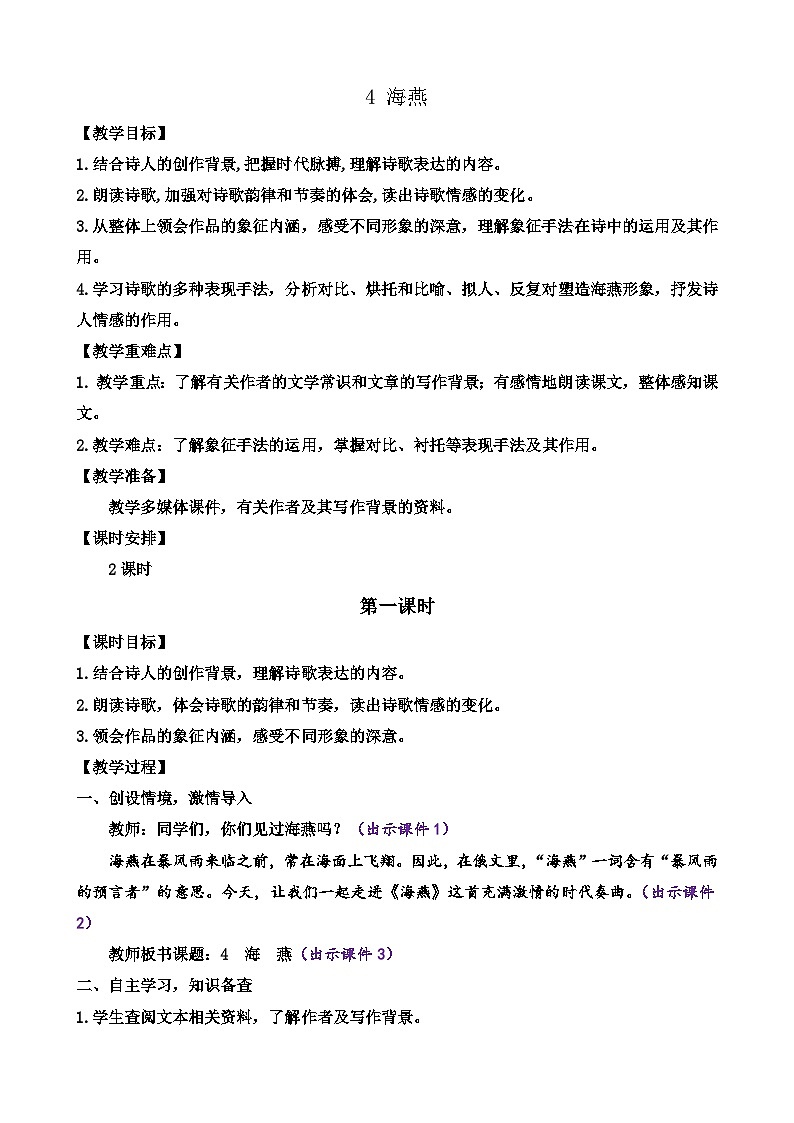 4 海燕

【教学目标】

1.结合诗人的创作背景,把握时代脉搏,理解诗歌表达的内容。

2.朗读诗歌,加强对诗歌韵律和节奏的体会,读出诗歌情感的变化。

3.从整体上领会作品的象征内涵，感受不同形象的深意，理解象征手法在诗中的运用及其作用。

4.学习诗歌的多种表现手法，分析对比、烘托和比喻、拟人、反复对塑造海燕形象，抒发诗人情感的作用。

【教学重难点】

1. 教学重点：了解有关作者的文学常识和文章的写作背景；有感情地朗读课文，整体感知课文。

2.教学难点：了解象征手法的运用，掌握对比、衬托等表现手法及其作用。

【教学准备】

教学多媒体课件，有关作者及其写作背景的资料。

【课时安排】

2课时

第一课时

【课时目标】

1.结合诗人的创作背景，理解诗歌表达的内容。

2.朗读诗歌，体会诗歌的韵律和节奏，读出诗歌情感的变化。

3.领会作品的象征内涵，感受不同形象的深意。

【教学过程】

一、创设情境，激情导入

教师：同学们，你们见过海燕吗？（出示课件1）

海燕在暴风雨来临之前，常在海面上飞翔。因此，在俄文里，“海燕”一词含有“暴风雨的预言者”的意思。今天，让我们一起走进《海燕》这首充满激情的时代奏曲。（出示课件2）

教师板书课题：4 海 燕（出示课件3）

二、自主学习，知识备查

1.学生查阅文本相关资料，了解作者及写作背景。